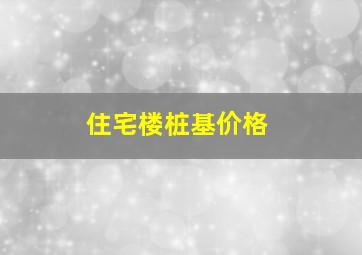 住宅楼桩基价格